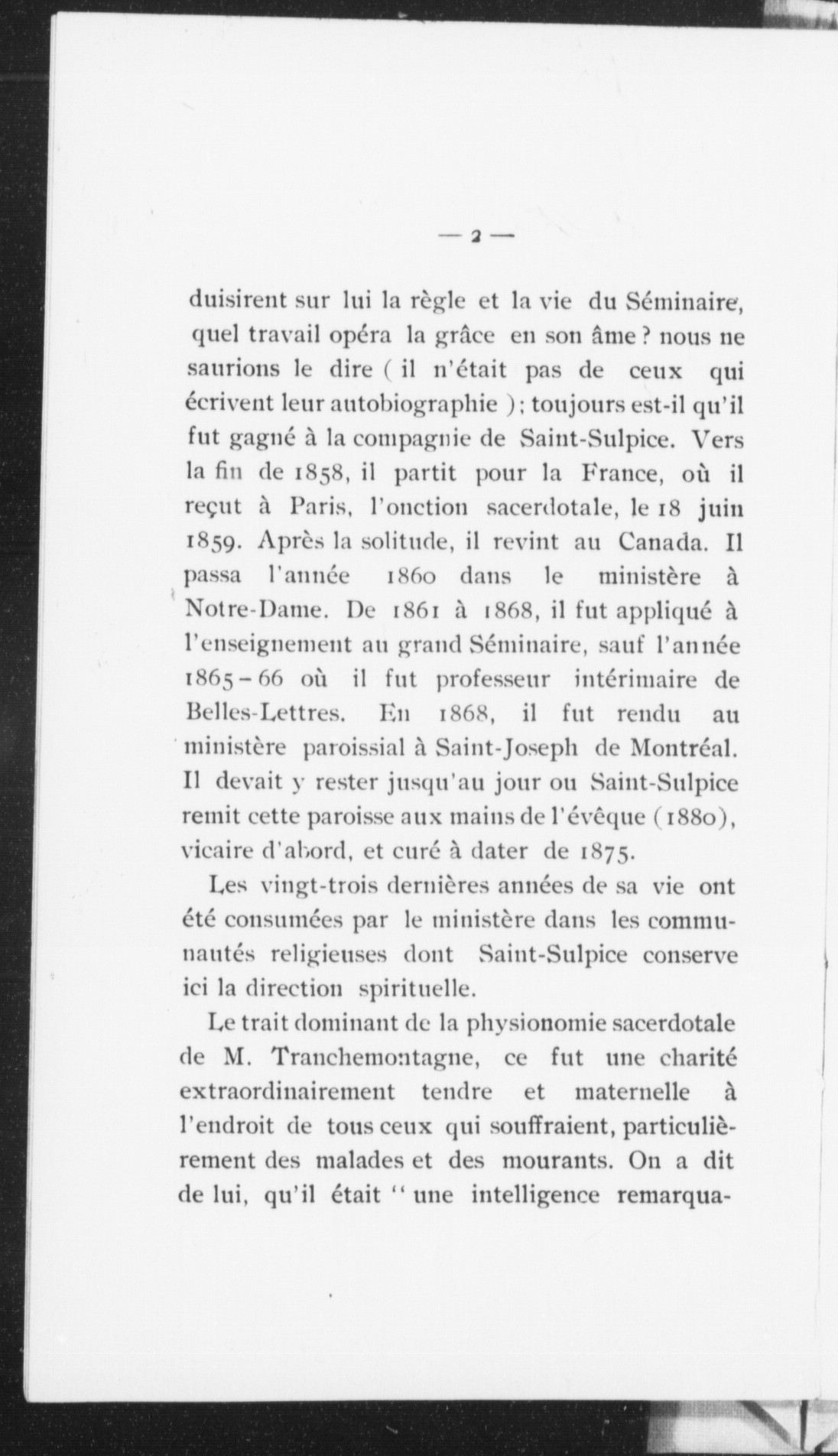 — 2 —

duisirent sur lui la règle et la vie du Séminaire, quel travail opéra la grâce en son âme ? nous ne saurions le dire ( il n'était pas de ceux qui écrivent leur autobiographie ) ; toujours est-il qu'il fut gagné à la compagnie de Saint-Sulpice. Vers la fin de 1858, il partit pour la France, où il reçut à Paris, l'onction sacerdotale, le 18 juin 1859. Après la solitude, il revint au Canada. Il passa l'année 1860 dans le ministère à Notre-Dame. De 1861 à 1868, il fut appliqué à l'enseignement au grand Séminaire, sauf l'année 1865 – 66 où il fut professeur intérimaire de Belles-Lettres. En 1868, il fut rendu au ministère paroissial à Saint-Joseph de Montréal. Il devait y rester jusqu'au jour ou Saint-Sulpice remit cette paroisse aux mains de l'évêque (1880), vicaire d'abord, et curé à dater de 1875.

Les vingt-trois dernières années de sa vie ont été consumées par le ministère dans les communautés religieuses dont Saint-Sulpice conserve ici la direction spirituelle.

Le trait dominant de la physionomie sacerdotale de M. Tranchemontagne, ce fut une charité extraordinairement tendre et maternelle à l'endroit de tous ceux qui souffraient, particulièrement des malades et des mourants. On a dit de lui, qu'il était " une intelligence remarqua-